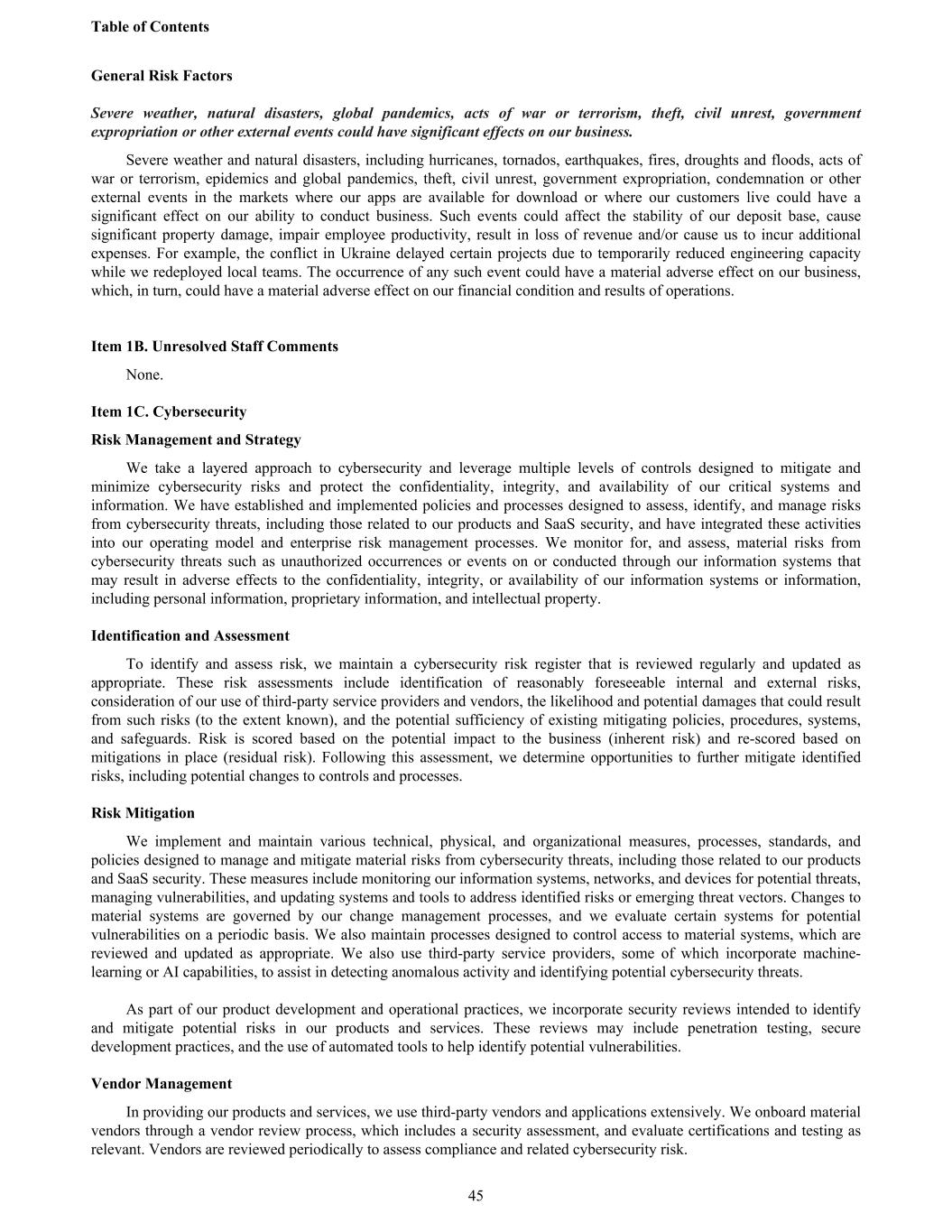 Table of Contents

General Risk Factors

Severe weather, natural disasters, global pandemics, acts of war or terrorism, theft, civil unrest, government expropriation or other external events could have significant effects on our business.

Severe weather and natural disasters, including hurricanes, tornados, earthquakes, fires, droughts and floods, acts of war or terrorism, epidemics and global pandemics, theft, civil unrest, government expropriation, condemnation or other external events in the markets where our apps are available for download or where our customers live could have a significant effect on our ability to conduct business. Such events could affect the stability of our deposit base, cause significant property damage, impair employee productivity, result in loss of revenue and/or cause us to incur additional expenses. For example, the conflict in Ukraine delayed certain projects due to temporarily reduced engineering capacity while we redeployed local teams. The occurrence of any such event could have a material adverse effect on our business, which, in turn, could have a material adverse effect on our financial condition and results of operations.

Item 1B. Unresolved Staff Comments

None.

Item 1C. Cybersecurity

Risk Management and Strategy

We take a layered approach to cybersecurity and leverage multiple levels of controls designed to mitigate and minimize cybersecurity risks and protect the confidentiality, integrity, and availability of our critical systems and information. We have established and implemented policies and processes designed to assess, identify, and manage risks from cybersecurity threats, including those related to our products and SaaS security, and have integrated these activities into our operating model and enterprise risk management processes. We monitor for, and assess, material risks from cybersecurity threats such as unauthorized occurrences or events on or conducted through our information systems that may result in adverse effects to the confidentiality, integrity, or availability of our information systems or information, including personal information, proprietary information, and intellectual property.

Identification and Assessment

To identify and assess risk, we maintain a cybersecurity risk register that is reviewed regularly and updated as appropriate. These risk assessments include identification of reasonably foreseeable internal and external risks, consideration of our use of third-party service providers and vendors, the likelihood and potential damages that could result from such risks (to the extent known), and the potential sufficiency of existing mitigating policies, procedures, systems, and safeguards. Risk is scored based on the potential impact to the business (inherent risk) and re-scored based on mitigations in place (residual risk). Following this assessment, we determine opportunities to further mitigate identified risks, including potential changes to controls and processes.

Risk Mitigation

We implement and maintain various technical, physical, and organizational measures, processes, standards, and policies designed to manage and mitigate material risks from cybersecurity threats, including those related to our products and SaaS security. These measures include monitoring our information systems, networks, and devices for potential threats, managing vulnerabilities, and updating systems and tools to address identified risks or emerging threat vectors. Changes to material systems are governed by our change management processes, and we evaluate certain systems for potential vulnerabilities on a periodic basis. We also maintain processes designed to control access to material systems, which are reviewed and updated as appropriate. We also use third-party service providers, some of which incorporate machine-learning or AI capabilities, to assist in detecting anomalous activity and identifying potential cybersecurity threats.

As part of our product development and operational practices, we incorporate security reviews intended to identify and mitigate potential risks in our products and services. These reviews may include penetration testing, secure development practices, and the use of automated tools to help identify potential vulnerabilities.

Vendor Management

In providing our products and services, we use third-party vendors and applications extensively. We onboard material vendors through a vendor review process, which includes a security assessment, and evaluate certifications and testing as relevant. Vendors are reviewed periodically to assess compliance and related cybersecurity risk.

45